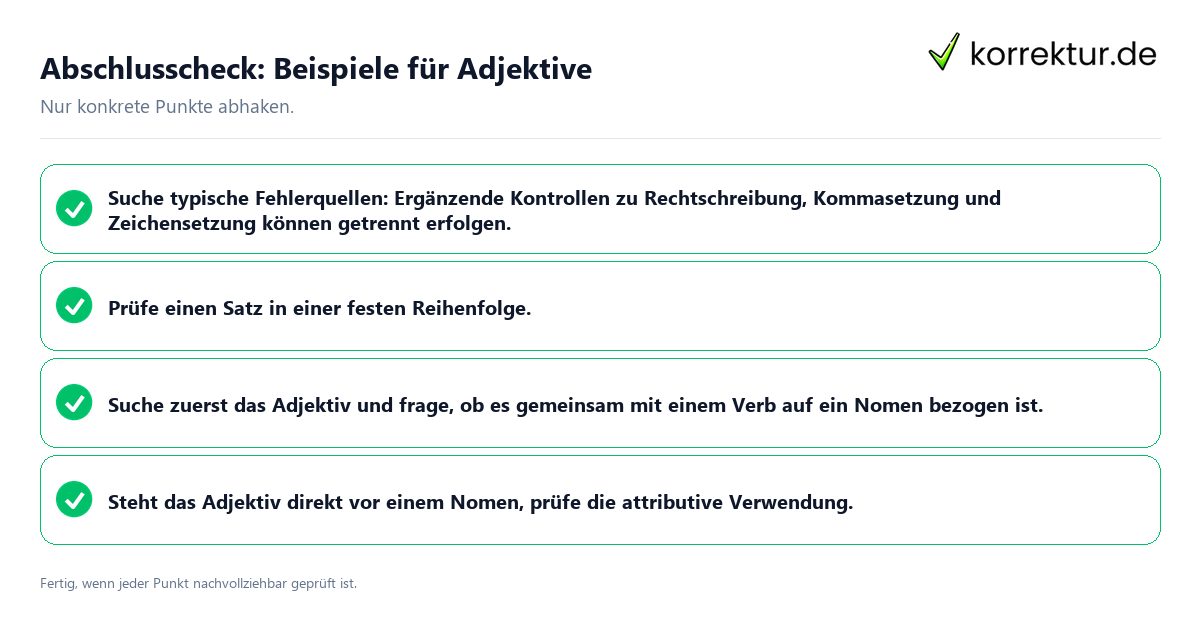 Abschlusscheck: Beispiele für Adjektive

korrektur.de

Nur konkrete Punkte abhaken.

Suche typische Fehlerquellen: Ergänzende Kontrollen zu Rechtschreibung, Kommasetzung und Zeichensetzung können getrennt erfolgen.

Prüfe einen Satz in einer festen Reihenfolge.

Suche zuerst das Adjektiv und frage, ob es gemeinsam mit einem Verb auf ein Nomen bezogen ist.

Steht das Adjektiv direkt vor einem Nomen, prüfe die attributive Verwendung.

Fertig, wenn jeder Punkt nachvollziehbar geprüft ist.